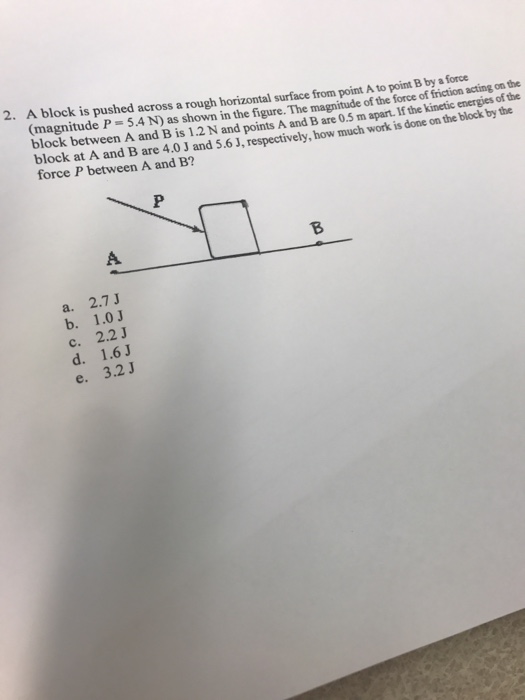 2. A block is pushed across a rough horizontal surface from point A to point B by a force (magnitude $P = 5.4$ N) as shown in the figure. The magnitude of the force of friction acting on the block between A and B is 1.2 N and points A and B are 0.5 m apart. If the kinetic energies of the block at A and B are 4.0 J and 5.6 J, respectively, how much work is done on the block by the force $P$ between A and B?

P

B

A

a. 2.7 J
b. 1.0 J
c. 2.2 J
d. 1.6 J
e. 3.2 J